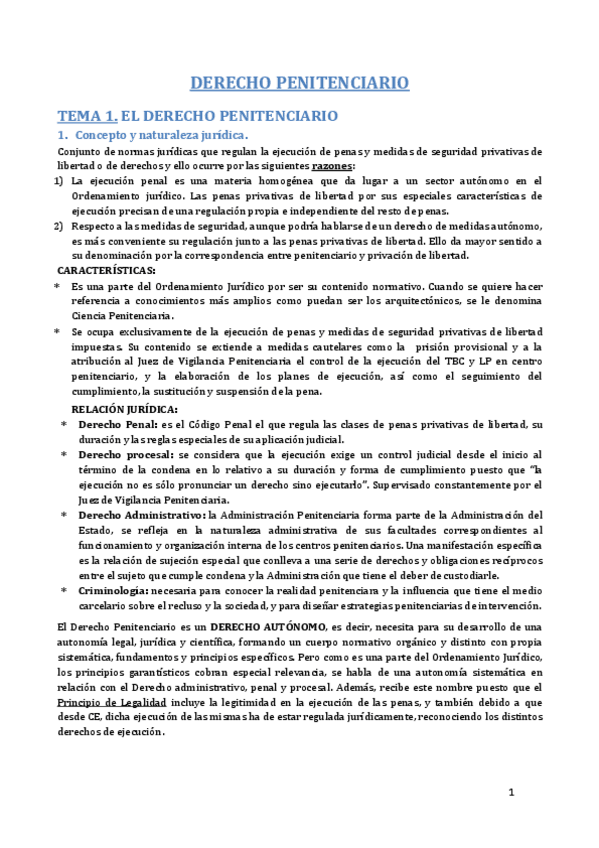 DERECHO PENITENCIARIO

TEMA 1. EL DERECHO PENITENCIARIO

1. Concepto y naturaleza jurídica.

Conjunto de normas jurídicas que regulan la ejecución de penas y medidas de seguridad privativas de libertad o de derechos y ello ocurre por las siguientes razones:

1) La ejecución penal es una materia homogénea que da lugar a un sector autónomo en el Ordenamiento jurídico. Las penas privativas de libertad por sus especiales características de ejecución precisan de una regulación propia e independiente del resto de penas.

2) Respecto a las medidas de seguridad, aunque podría hablarse de un derecho de medidas autónomo, es más conveniente su regulación junto a las penas privativas de libertad. Ello da mayor sentido a su denominación por la correspondencia entre penitenciario y privación de libertad.

CARACTERÍSTICAS:

* Es una parte del Ordenamiento Jurídico por ser su contenido normativo. Cuando se quiere hacer referencia a conocimientos más amplios como puedan ser los arquitectónicos, se le denomina Ciencia Penitenciaria.

* Se ocupa exclusivamente de la ejecución de penas y medidas de seguridad privativas de libertad impuestas. Su contenido se extiende a medidas cautelares como la prisión provisional y a la atribución al Juez de Vigilancia Penitenciaria el control de la ejecución del TBC y LP en centro penitenciario, y la elaboración de los planes de ejecución, así como el seguimiento del cumplimiento, la sustitución y suspensión de la pena.

RELACIÓN JURÍDICA:

* Derecho Penal: es el Código Penal el que regula las clases de penas privativas de libertad, su duración y las reglas especiales de su aplicación judicial.

* Derecho procesal: se considera que la ejecución exige un control judicial desde el inicio al término de la condena en lo relativo a su duración y forma de cumplimiento puesto que "la ejecución no es sólo pronunciar un derecho sino ejecutarlo". Supervisado constantemente por el Juez de Vigilancia Penitenciaria.

* Derecho Administrativo: la Administración Penitenciaria forma parte de la Administración del Estado, se refleja en la naturaleza administrativa de sus facultades correspondientes al funcionamiento y organización interna de los centros penitenciarios. Una manifestación específica es la relación de sujeción especial que conlleva a una serie de derechos y obligaciones recíprocos entre el sujeto que cumple condena y la Administración que tiene el deber de custodiarle.

* Criminología: necesaria para conocer la realidad penitenciara y la influencia que tiene el medio carcelario sobre el recluso y la sociedad, y para diseñar estrategias penitenciarias de intervención.

El Derecho Penitenciario es un DERECHO AUTÓNOMO, es decir, necesita para su desarrollo de una autonomía legal, jurídica y científica, formando un cuerpo normativo orgánico y distinto con propia sistemática, fundamentos y principios específicos. Pero como es una parte del Ordenamiento Jurídico, los principios garantísticos cobran especial relevancia, se habla de una autonomía sistemática en relación con el Derecho administrativo, penal y procesal. Además, recibe este nombre puesto que el Principio de Legalidad incluye la legitimidad en la ejecución de las penas, y también debido a que desde CE, dicha ejecución de las mismas ha de estar regulada jurídicamente, reconociendo los distintos derechos de ejecución.

1